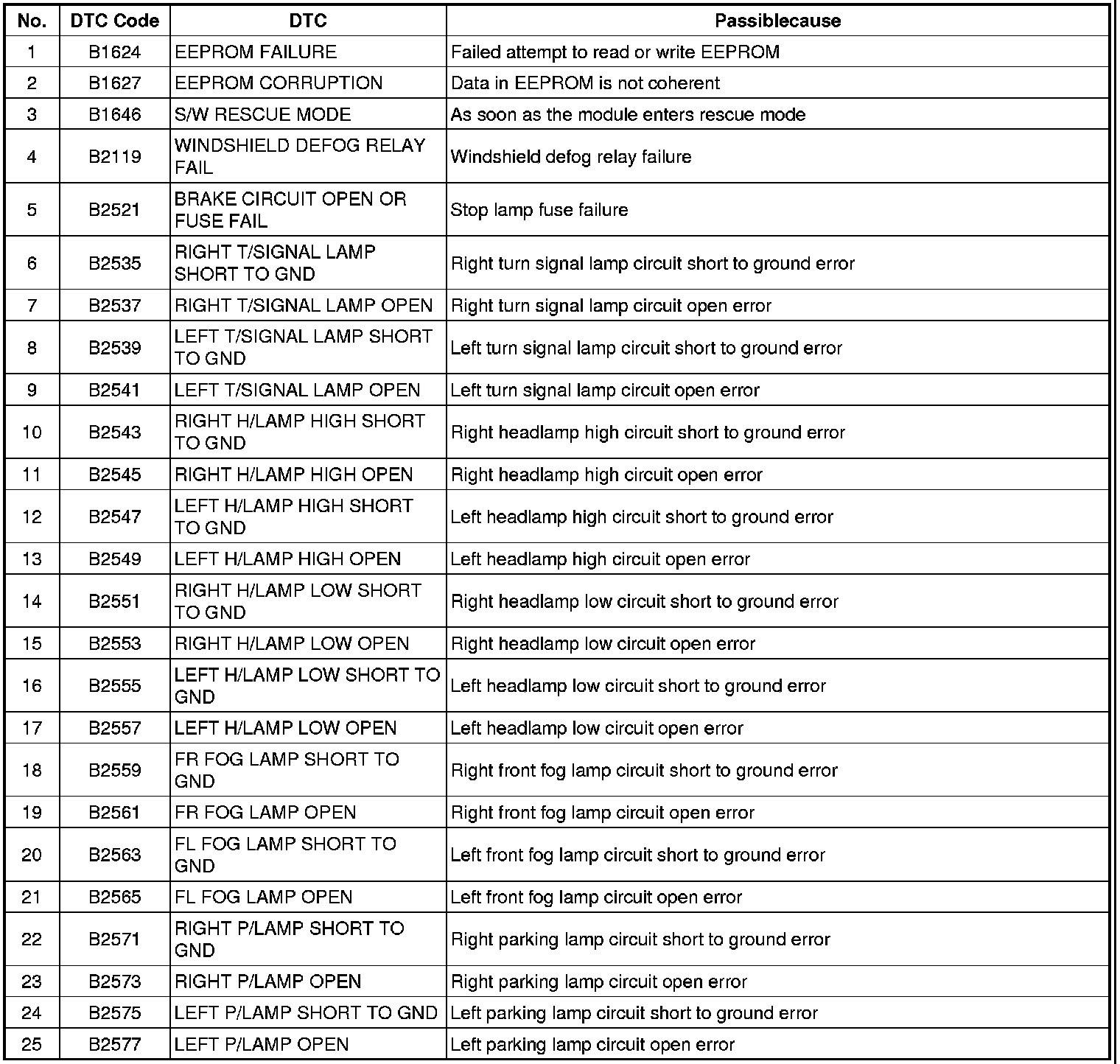 | No. | DTC Code | DTC | Passiblecause |
|---|---|---|---|
| 1 | B1624 | EEPROM FAILURE | Failed attempt to read or write EEPROM |
| 2 | B1627 | EEPROM CORRUPTION | Data in EEPROM is not coherent |
| 3 | B1646 | S/W RESCUE MODE | As soon as the module enters rescue mode |
| 4 | B2119 | WINDSHIELD DEFOG RELAY FAIL | Windshield defog relay failure |
| 5 | B2521 | BRAKE CIRCUIT OPEN OR FUSE FAIL | Stop lamp fuse failure |
| 6 | B2535 | RIGHT T/SIGNAL LAMP SHORT TO GND | Right turn signal lamp circuit short to ground error |
| 7 | B2537 | RIGHT T/SIGNAL LAMP OPEN | Right turn signal lamp circuit open error |
| 8 | B2539 | LEFT T/SIGNAL LAMP SHORT TO GND | Left turn signal lamp circuit short to ground error |
| 9 | B2541 | LEFT T/SIGNAL LAMP OPEN | Left turn signal lamp circuit open error |
| 10 | B2543 | RIGHT H/LAMP HIGH SHORT TO GND | Right headlamp high circuit short to ground error |
| 11 | B2545 | RIGHT H/LAMP HIGH OPEN | Right headlamp high circuit open error |
| 12 | B2547 | LEFT H/LAMP HIGH SHORT TO GND | Left headlamp high circuit short to ground error |
| 13 | B2549 | LEFT H/LAMP HIGH OPEN | Left headlamp high circuit open error |
| 14 | B2551 | RIGHT H/LAMP LOW SHORT TO GND | Right headlamp low circuit short to ground error |
| 15 | B2553 | RIGHT H/LAMP LOW OPEN | Right headlamp low circuit open error |
| 16 | B2555 | LEFT H/LAMP LOW SHORT TO GND | Left headlamp low circuit short to ground error |
| 17 | B2557 | LEFT H/LAMP LOW OPEN | Left headlamp low circuit open error |
| 18 | B2559 | FR FOG LAMP SHORT TO GND | Right front fog lamp circuit short to ground error |
| 19 | B2561 | FR FOG LAMP OPEN | Right front fog lamp circuit open error |
| 20 | B2563 | FL FOG LAMP SHORT TO GND | Left front fog lamp circuit short to ground error |
| 21 | B2565 | FL FOG LAMP OPEN | Left front fog lamp circuit open error |
| 22 | B2571 | RIGHT P/LAMP SHORT TO GND | Right parking lamp circuit short to ground error |
| 23 | B2573 | RIGHT P/LAMP OPEN | Right parking lamp circuit open error |
| 24 | B2575 | LEFT P/LAMP SHORT TO GND | Left parking lamp circuit short to ground error |
| 25 | B2577 | LEFT P/LAMP OPEN | Left parking lamp circuit open error |